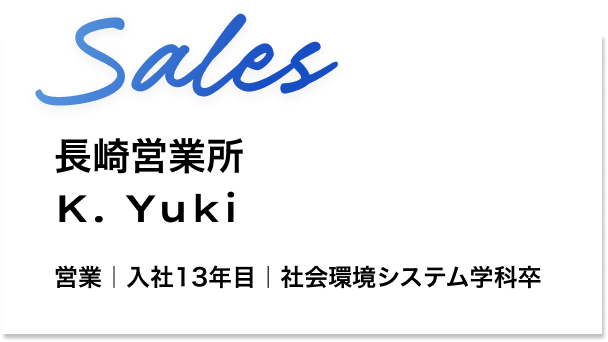 Sales

長崎営業所

K. Yuki

営業｜入社13年目｜社会環境システム学科卒